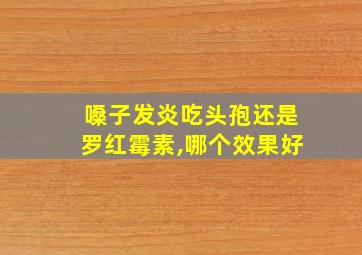 嗓子发炎吃头孢还是罗红霉素,哪个效果好